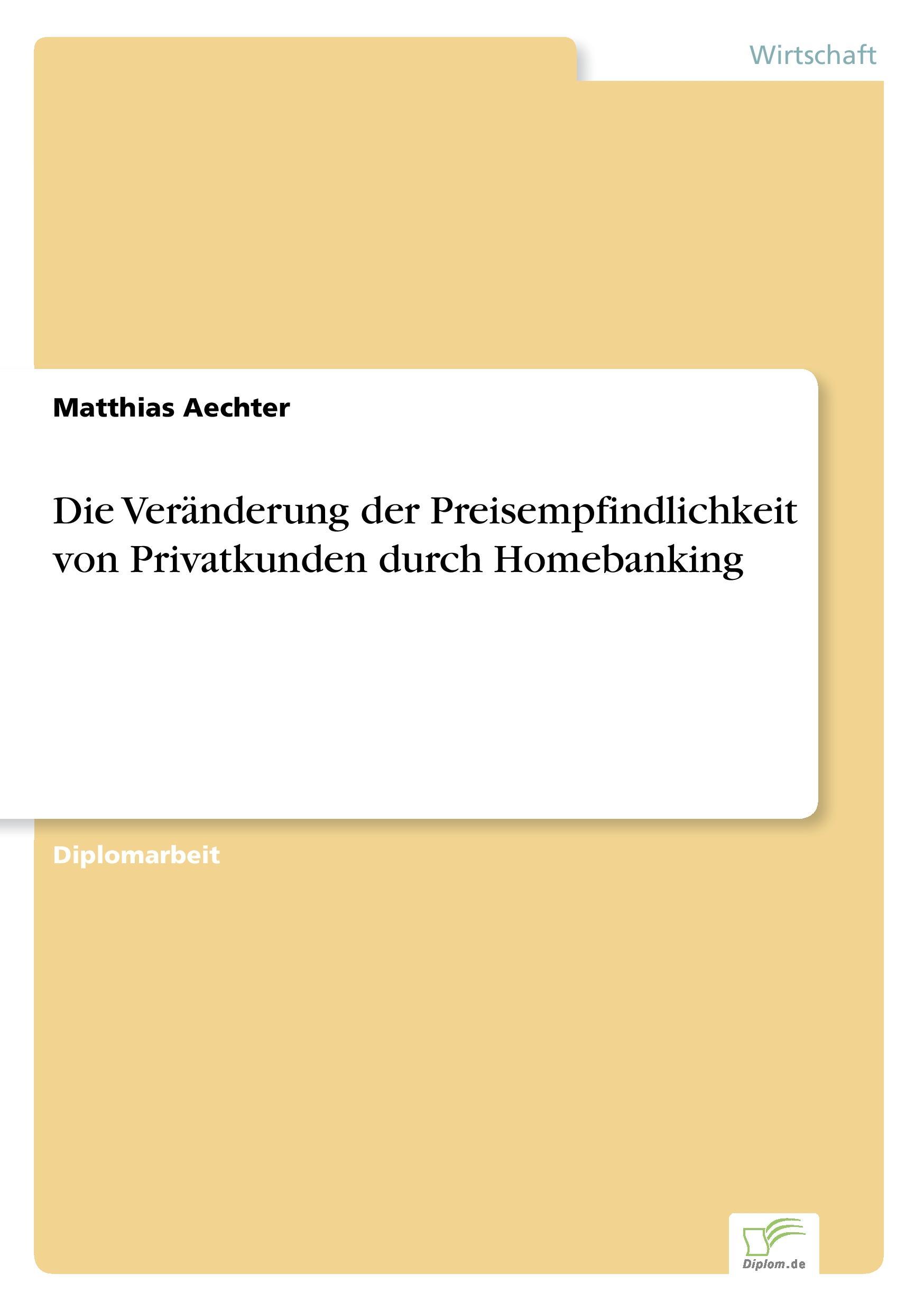 Wirtschaft

Matthias Aechter

Die Veränderung der Preisempfindlichkeit von Privatkunden durch Homebanking

Diplomarbeit

Diplom.de